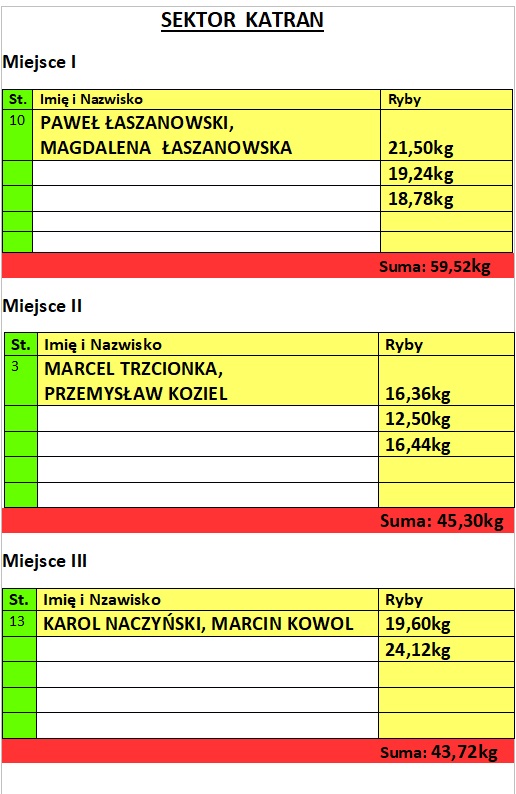 SEKTOR KATRAN

Miejsce I

| St. | Imię i Nazwisko | Ryby |
|---|---|---|
| 10 | PAWEŁ ŁASZANOWSKI, MAGDALENA ŁASZANOWSKA | 21,50kg |
| | | 19,24kg |
| | | 18,78kg |
| | | |
| | | |

Suma: 59,52kg

Miejsce II

| St. | Imię i Nazwisko | Ryby |
|---|---|---|
| 3 | MARCEL TRZCIONKA, PRZEMYSŁAW KOZIEL | 16,36kg |
| | | 12,50kg |
| | | 16,44kg |
| | | |
| | | |

Suma: 45,30kg

Miejsce III

| St. | Imię i Nzawisko | Ryby |
|---|---|---|
| 13 | KAROL NACZYŃSKI, MARCIN KOWOL | 19,60kg |
| | | 24,12kg |
| | | |
| | | |
| | | |

Suma: 43,72kg